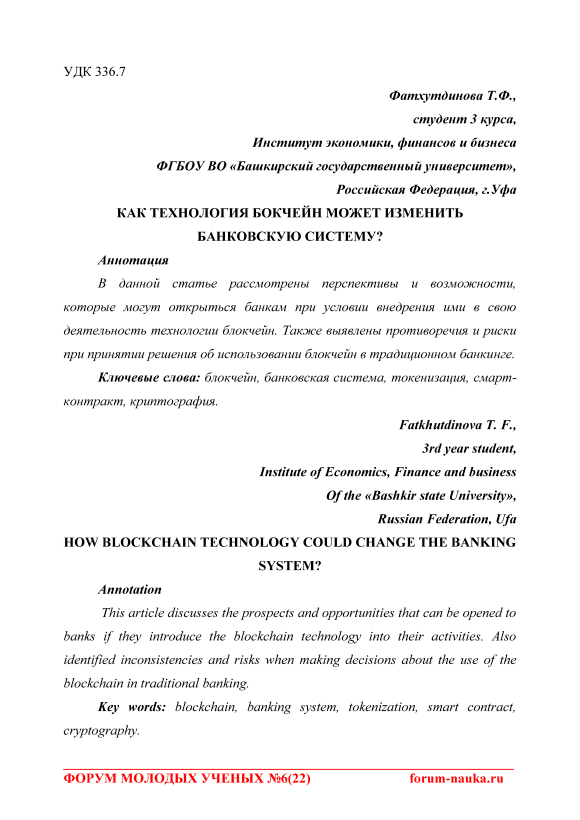 УДК 336.7

Фатхутдинова Т.Ф.,
студент 3 курса,
Институт экономики, финансов и бизнеса
ФГБОУ ВО «Башкирский государственный университет»,
Российская Федерация, г.Уфа

КАК ТЕХНОЛОГИЯ БОКЧЕЙН МОЖЕТ ИЗМЕНИТЬ БАНКОВСКУЮ СИСТЕМУ?

Аннотация

В данной статье рассмотрены перспективы и возможности, которые могут открыться банкам при условии внедрения ими в свою деятельность технологии блокчейн. Также выявлены противоречия и риски при принятии решения об использовании блокчейн в традиционном банкинге.

Ключевые слова: блокчейн, банковская система, токенизация, смарт-контракт, криптография.

Fatkhutdinova T. F.,
3rd year student,
Institute of Economics, Finance and business
Of the «Bashkir state University»,
Russian Federation, Ufa

HOW BLOCKCHAIN TECHNOLOGY COULD CHANGE THE BANKING SYSTEM?

Annotation

This article discusses the prospects and opportunities that can be opened to banks if they introduce the blockchain technology into their activities. Also identified inconsistencies and risks when making decisions about the use of the blockchain in traditional banking.

Key words: blockchain, banking system, tokenization, smart contract, cryptography.

ФОРУМ МОЛОДЫХ УЧЕНЫХ №6(22) forum-nauka.ru